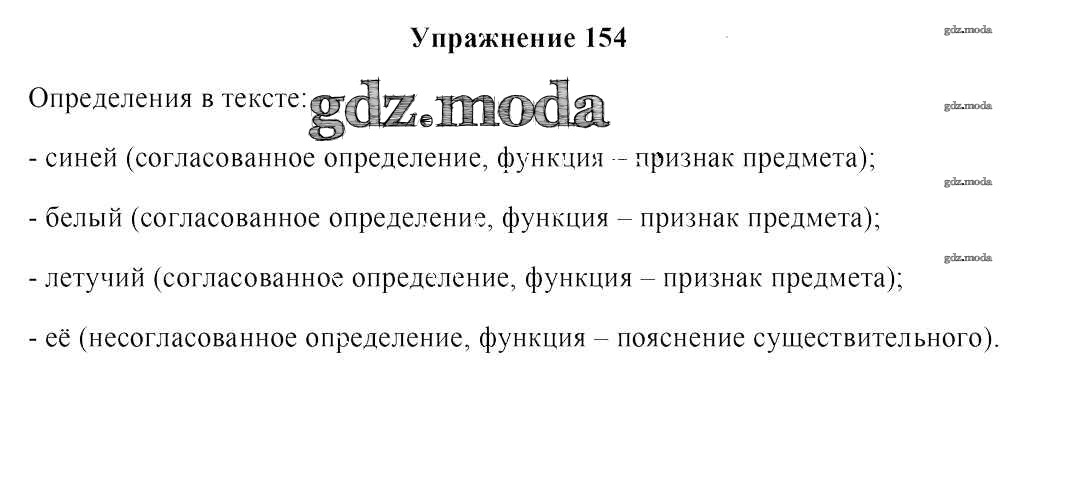 Упражнение 154

Определения в тексте:

- синей (согласованное определение, функция – признак предмета);

- белый (согласованное определение, функция – признак предмета);

- летучий (согласованное определение, функция – признак предмета);

- её (несогласованное определение, функция – пояснение существительного).

gdz.moda